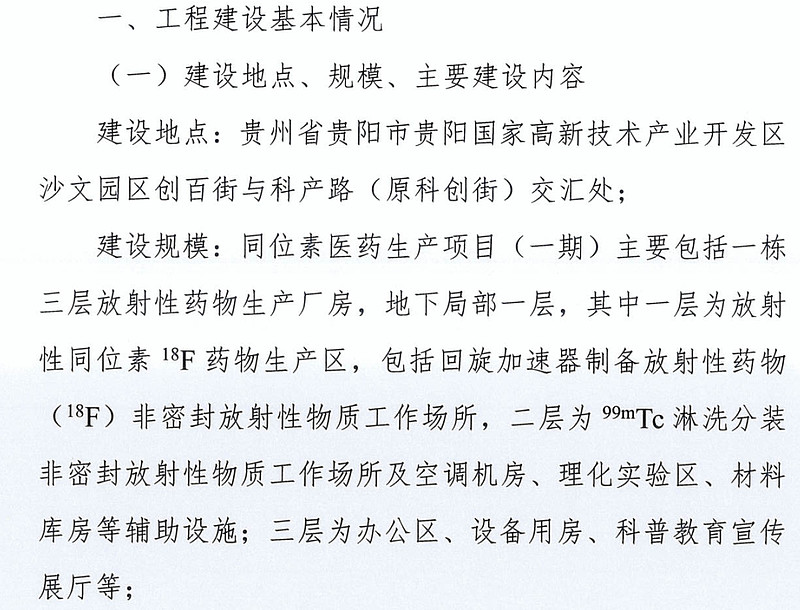 一、工程建设基本情况

（一）建设地点、规模、主要建设内容

建设地点：贵州省贵阳市贵阳国家高新技术产业开发区沙文园区创百街与科产路（原科创街）交汇处；

建设规模：同位素医药生产项目（一期）主要包括一栋三层放射性药物生产厂房，地下局部一层，其中一层为放射性同位素 $^{18}F$ 药物生产区，包括回旋加速器制备放射性药物（$^{18}F$）非密封放射性物质工作场所，二层为 $^{99m}Tc$ 淋洗分装非密封放射性物质工作场所及空调机房、理化实验区、材料库房等辅助设施；三层为办公区、设备用房、科普教育宣传展厅等；